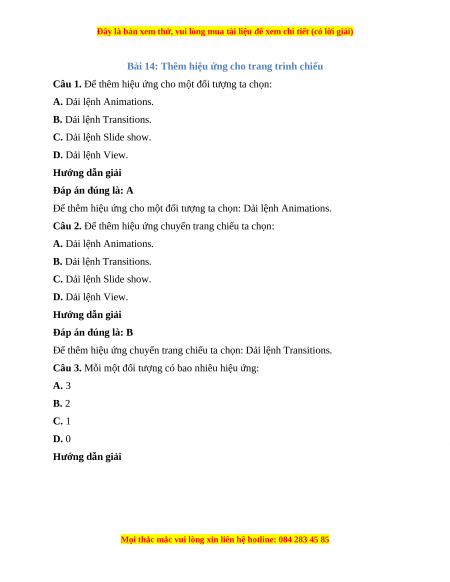 Đây là bản xem thử, vui lòng mua tài liệu để xem chi tiết (có lời giải)

Bài 14: Thêm hiệu ứng cho trang trình chiếu

Câu 1. Để thêm hiệu ứng cho một đối tượng ta chọn:

A. Dải lệnh Animations.

B. Dải lệnh Transitions.

C. Dải lệnh Slide show.

D. Dải lệnh View.

Hướng dẫn giải

Đáp án đúng là: A

Để thêm hiệu ứng cho một đối tượng ta chọn: Dải lệnh Animations.

Câu 2. Để thêm hiệu ứng chuyển trang chiếu ta chọn:

A. Dải lệnh Animations.

B. Dải lệnh Transitions.

C. Dải lệnh Slide show.

D. Dải lệnh View.

Hướng dẫn giải

Đáp án đúng là: B

Để thêm hiệu ứng chuyển trang chiếu ta chọn: Dải lệnh Transitions.

Câu 3. Mỗi một đối tượng có bao nhiêu hiệu ứng:

A. 3

B. 2

C. 1

D. 0

Hướng dẫn giải

Mọi thắc mắc vui lòng xin liên hệ hotline: 084 283 45 85